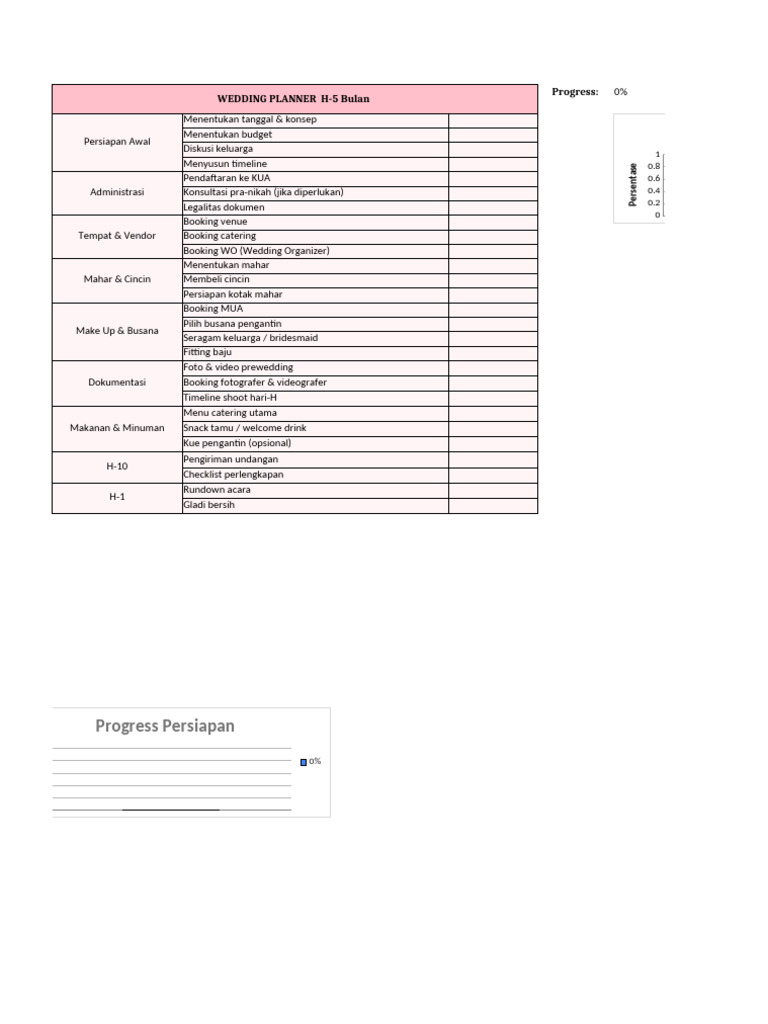 | WEDDING PLANNER H-5 Bulan | | |
|---|---|---|
| Persiapan Awal | Menentukan tanggal & konsep | |
| | Menentukan budget | |
| | Diskusi keluarga | |
| | Menyusun timeline | |
| Administrasi | Pendaftaran ke KUA | |
| | Konsultasi pra-nikah (jika diperlukan) | |
| | Legalitas dokumen | |
| Tempat & Vendor | Booking venue | |
| | Booking catering | |
| | Booking WO (Wedding Organizer) | |
| Mahar & Cincin | Menentukan mahar | |
| | Membeli cincin | |
| | Persiapan kotak mahar | |
| Make Up & Busana | Booking MUA | |
| | Pilih busana pengantin | |
| | Seragam keluarga / bridesmaid | |
| | Fitting baju | |
| Dokumentasi | Foto & video prewedding | |
| | Booking fotografer & videografer | |
| | Timeline shoot hari-H | |
| Makanan & Minuman | Menu catering utama | |
| | Snack tamu / welcome drink | |
| | Kue pengantin (opsional) | |
| H-10 | Pengiriman undangan | |
| | Checklist perlengkapan | |
| H-1 | Rundown acara | |
| | Gladi bersih | |

Progress: 0%

Persentase
1
0.8
0.6
0.4
0.2
0

Progress Persiapan

0%